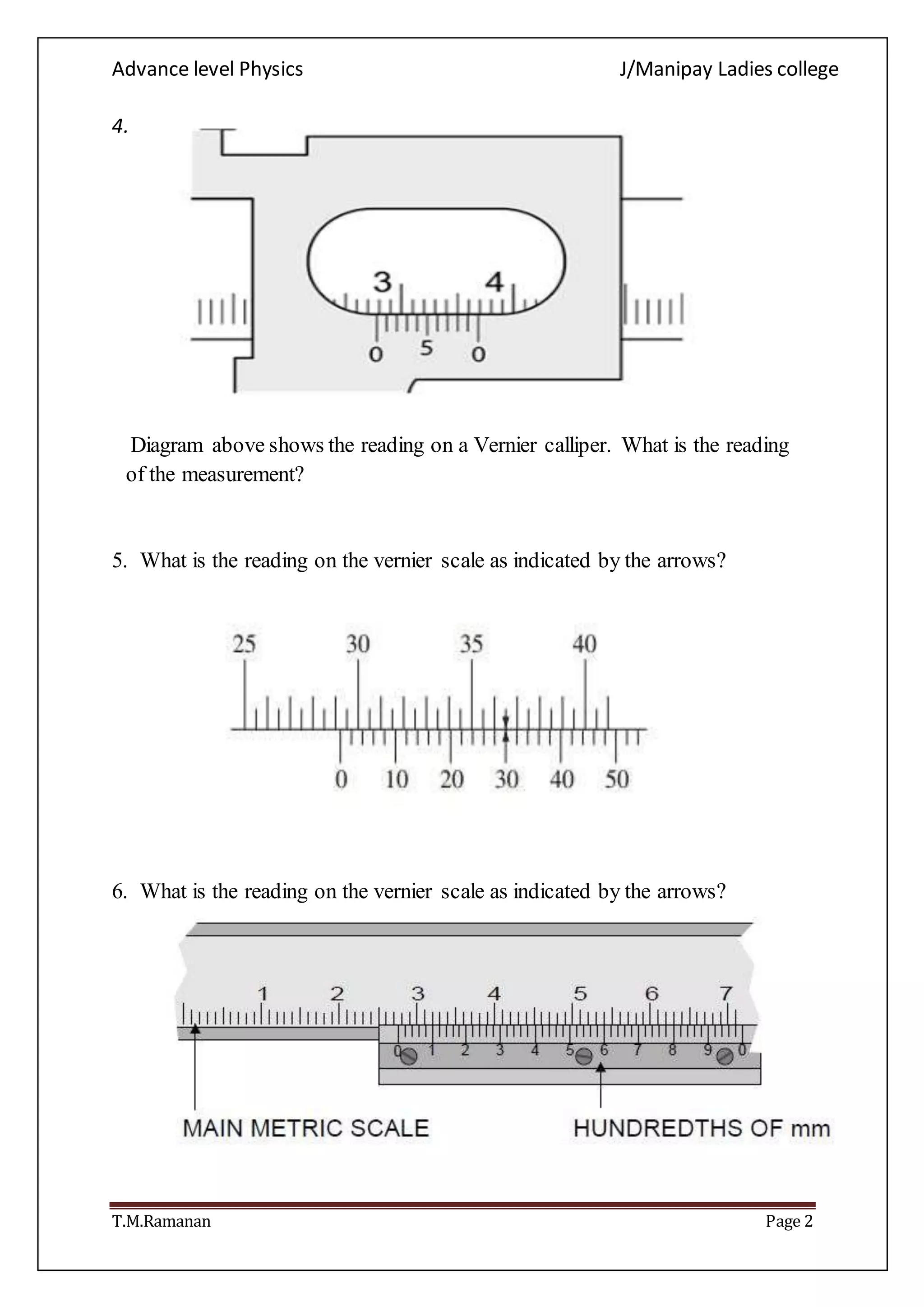 Advance level Physics

J/Manipay Ladies college

4.

3 4

0 5 0

Diagram above shows the reading on a Vernier calliper. What is the reading of the measurement?

5. What is the reading on the vernier scale as indicated by the arrows?

25 30 35 40

0 10 20 30 40 50

6. What is the reading on the vernier scale as indicated by the arrows?

1 2 3 4 5 6 7

0 1 2 3 4 5 6 7 8 9 0

MAIN METRIC SCALE

HUNDREDTHS OF mm

T.M.Ramanan

Page 2